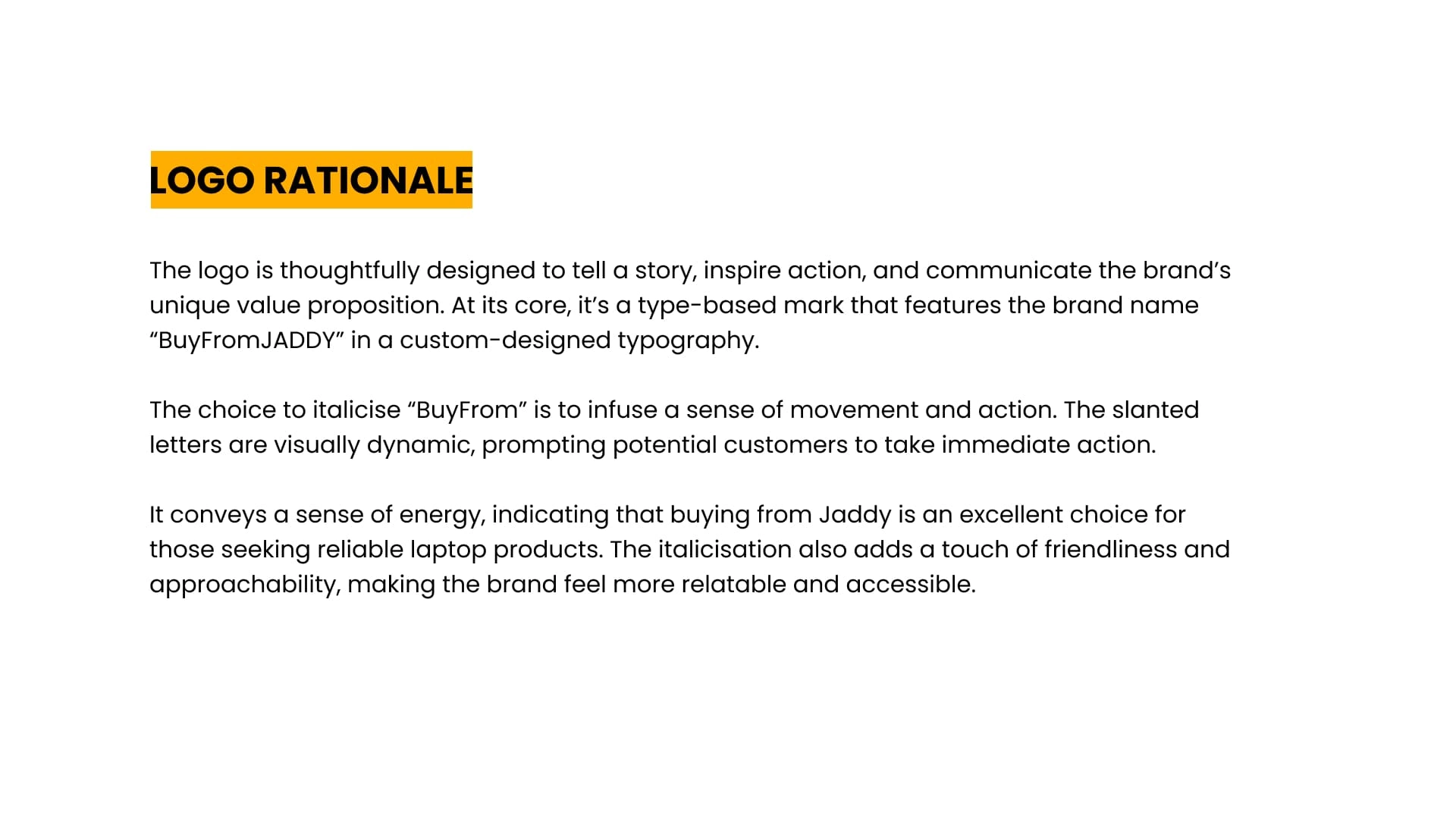 LOGO RATIONALE

The logo is thoughtfully designed to tell a story, inspire action, and communicate the brand’s unique value proposition. At its core, it’s a type-based mark that features the brand name “BuyFromJADDY” in a custom-designed typography.

The choice to italicise “BuyFrom” is to infuse a sense of movement and action. The slanted letters are visually dynamic, prompting potential customers to take immediate action.

It conveys a sense of energy, indicating that buying from Jaddy is an excellent choice for those seeking reliable laptop products. The italicisation also adds a touch of friendliness and approachability, making the brand feel more relatable and accessible.